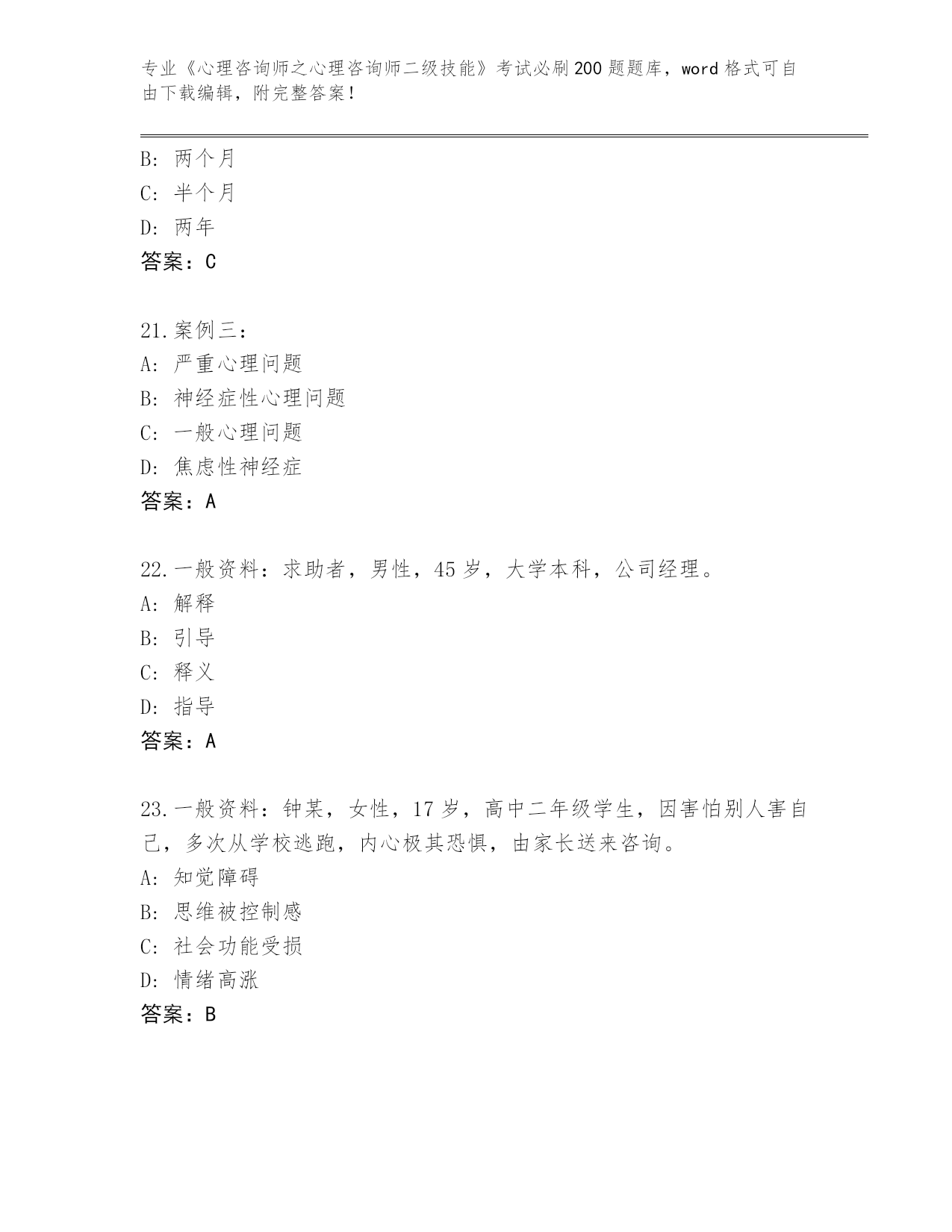 专业《心理咨询师之心理咨询师二级技能》考试必刷200题题库，word格式可自由下载编辑，附完整答案！

B: 两个月
C: 半个月
D: 两年
答案：C

21.案例三：
A: 严重心理问题
B: 神经症性心理问题
C: 一般心理问题
D: 焦虑性神经症
答案：A

22.一般资料：求助者，男性，45岁，大学本科，公司经理。
A: 解释
B: 引导
C: 释义
D: 指导
答案：A

23.一般资料：钟某，女性，17岁，高中二年级学生，因害怕别人害自己，多次从学校逃跑，内心极其恐惧，由家长送来咨询。
A: 知觉障碍
B: 思维被控制感
C: 社会功能受损
D: 情绪高涨
答案：B